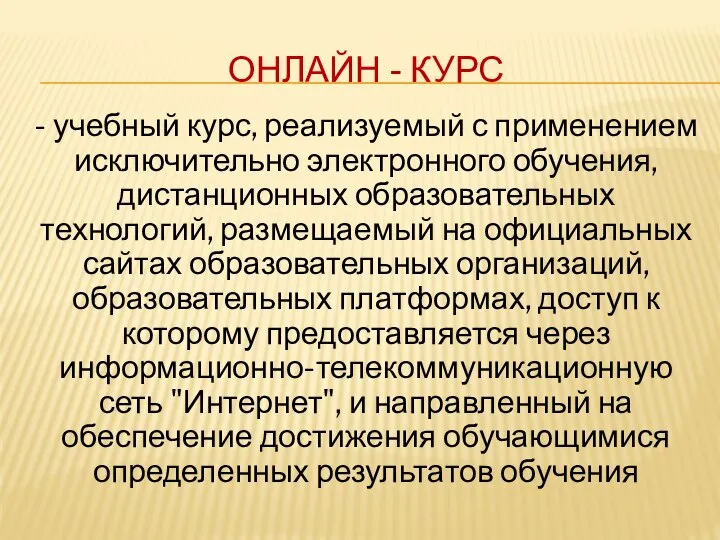 ОНЛАЙН - КУРС

- учебный курс, реализуемый с применением исключительно электронного обучения, дистанционных образовательных технологий, размещаемый на официальных сайтах образовательных организаций, образовательных платформах, доступ к которому предоставляется через информационно-телекоммуникационную сеть "Интернет", и направленный на обеспечение достижения обучающимися определенных результатов обучения